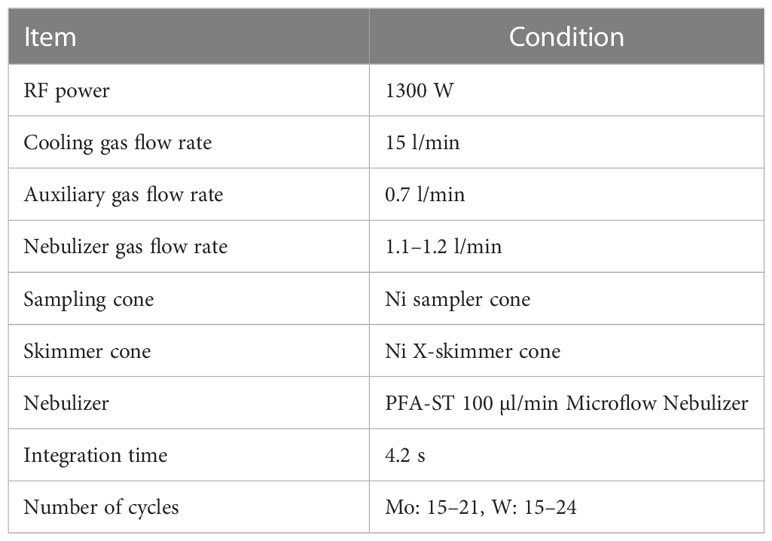 | Item | Condition |
|---|---|
| RF power | 1300 W |
| Cooling gas flow rate | 15 l/min |
| Auxiliary gas flow rate | 0.7 l/min |
| Nebulizer gas flow rate | 1.1–1.2 l/min |
| Sampling cone | Ni sampler cone |
| Skimmer cone | Ni X-skimmer cone |
| Nebulizer | PFA-ST 100 µl/min Microflow Nebulizer |
| Integration time | 4.2 s |
| Number of cycles | Mo: 15–21, W: 15–24 |